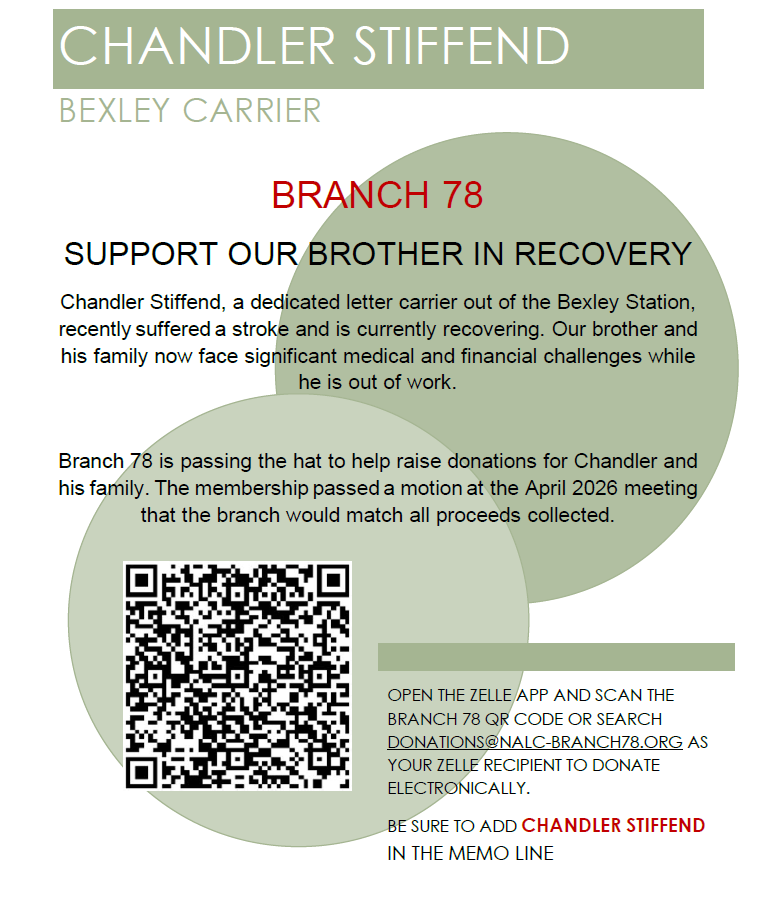 CHANDLER STIFFEND

BEXLEY CARRIER

BRANCH 78

SUPPORT OUR BROTHER IN RECOVERY

Chandler Stiffend, a dedicated letter carrier out of the Bexley Station, recently suffered a stroke and is currently recovering. Our brother and his family now face significant medical and financial challenges while he is out of work.

Branch 78 is passing the hat to help raise donations for Chandler and his family. The membership passed a motion at the April 2026 meeting that the branch would match all proceeds collected.

OPEN THE ZELLE APP AND SCAN THE BRANCH 78 QR CODE OR SEARCH DONATIONS@NALC-BRANCH78.ORG AS YOUR ZELLE RECIPIENT TO DONATE ELECTRONICALLY.

BE SURE TO ADD CHANDLER STIFFEND IN THE MEMO LINE